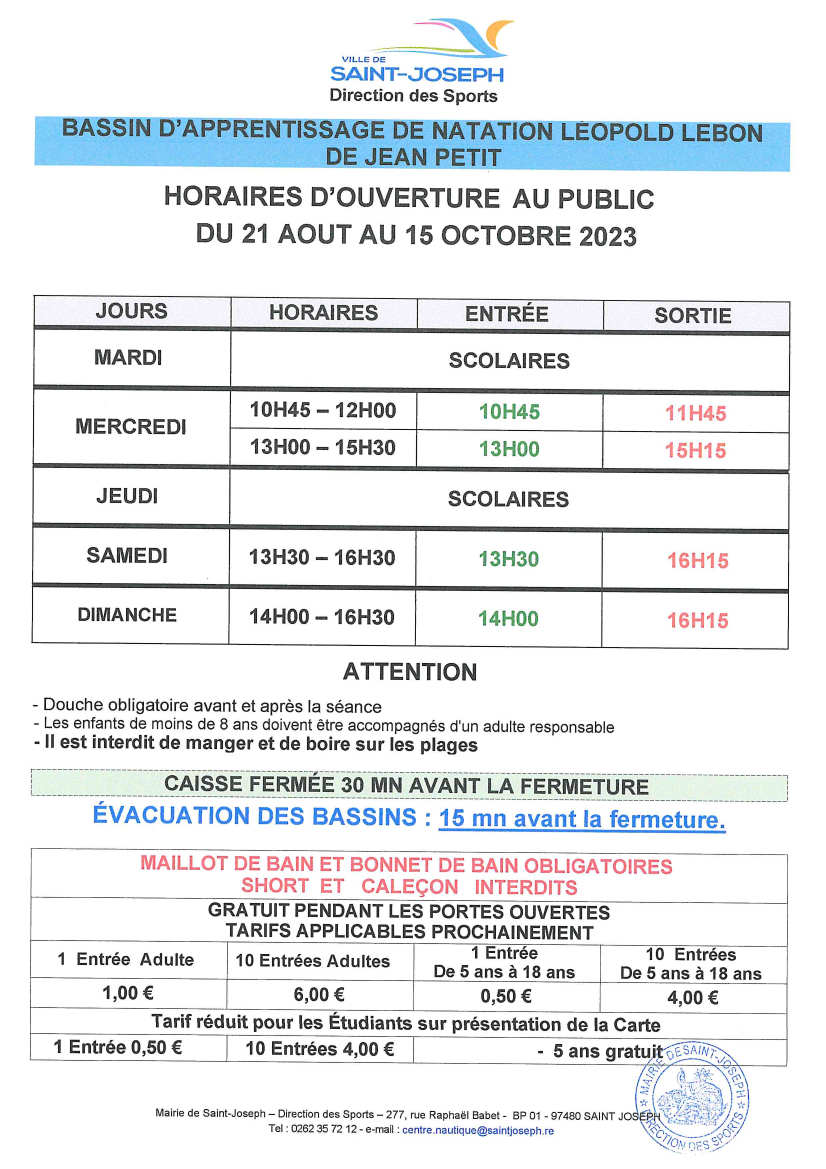 VILLE DE
SAINT-JOSEPH
Direction des Sports

BASSIN D'APPRENTISSAGE DE NATATION LÉOPOLD LEBON DE JEAN PETIT

HORAIRES D'OUVERTURE AU PUBLIC
DU 21 AOUT AU 15 OCTOBRE 2023

| JOURS | HORAIRES | ENTRÉE | SORTIE |
|---|---|---|---|
| MARDI | SCOLAIRES | | |
| MERCREDI | 10H45 – 12H00 | 10H45 | 11H45 |
| | 13H00 – 15H30 | 13H00 | 15H15 |
| JEUDI | SCOLAIRES | | |
| SAMEDI | 13H30 – 16H30 | 13H30 | 16H15 |
| DIMANCHE | 14H00 – 16H30 | 14H00 | 16H15 |

ATTENTION

- Douche obligatoire avant et après la séance
- Les enfants de moins de 8 ans doivent être accompagnés d'un adulte responsable
- Il est interdit de manger et de boire sur les plages

CAISSE FERMÉE 30 MN AVANT LA FERMETURE

ÉVACUATION DES BASSINS : 15 mn avant la fermeture.

MAILLOT DE BAIN ET BONNET DE BAIN OBLIGATOIRES
SHORT ET CALEÇON INTERDITS

GRATUIT PENDANT LES PORTES OUVERTES
TARIFS APPLICABLES PROCHAINEMENT

| 1 Entrée Adulte | 10 Entrées Adultes | 1 Entrée De 5 ans à 18 ans | 10 Entrées De 5 ans à 18 ans |
|---|---|---|---|
| 1,00 € | 6,00 € | 0,50 € | 4,00 € |

Tarif réduit pour les Étudiants sur présentation de la Carte

| 1 Entrée 0,50 € | 10 Entrées 4,00 € | - 5 ans gratuit |
|---|---|---|

MAIRIE DE SAINT-JOSEPH DIRECTION DES SPORTS

Mairie de Saint-Joseph – Direction des Sports – 277, rue Raphaël Babet - BP 01 - 97480 SAINT JOSEPH
Tel : 0262 35 72 12 - e-mail : centre.nautique@saintjoseph.re